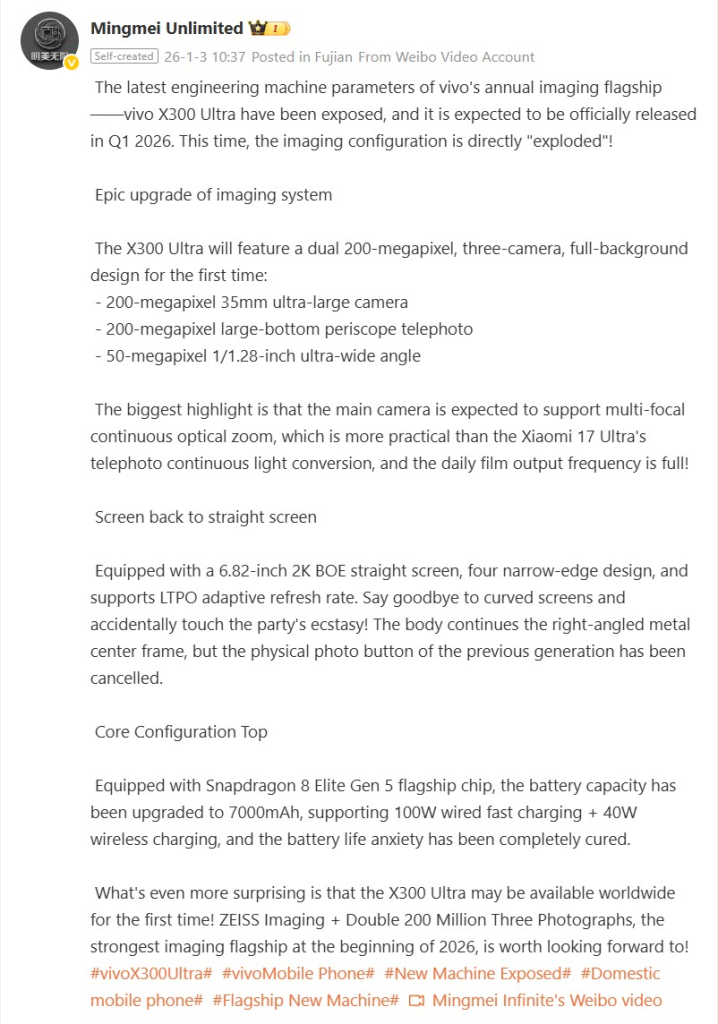 明美无限

Mingmei Unlimited I

Self-created 26-1-3 10:37 Posted in Fujian From Weibo Video Account

The latest engineering machine parameters of vivo's annual imaging flagship ——vivo X300 Ultra have been exposed, and it is expected to be officially released in Q1 2026. This time, the imaging configuration is directly "exploded"!

Epic upgrade of imaging system

The X300 Ultra will feature a dual 200-megapixel, three-camera, full-background design for the first time:
- 200-megapixel 35mm ultra-large camera
- 200-megapixel large-bottom periscope telephoto
- 50-megapixel 1/1.28-inch ultra-wide angle

The biggest highlight is that the main camera is expected to support multi-focal continuous optical zoom, which is more practical than the Xiaomi 17 Ultra's telephoto continuous light conversion, and the daily film output frequency is full!

Screen back to straight screen

Equipped with a 6.82-inch 2K BOE straight screen, four narrow-edge design, and supports LTPO adaptive refresh rate. Say goodbye to curved screens and accidentally touch the party's ecstasy! The body continues the right-angled metal center frame, but the physical photo button of the previous generation has been cancelled.

Core Configuration Top

Equipped with Snapdragon 8 Elite Gen 5 flagship chip, the battery capacity has been upgraded to 7000mAh, supporting 100W wired fast charging + 40W wireless charging, and the battery life anxiety has been completely cured.

What's even more surprising is that the X300 Ultra may be available worldwide for the first time! ZEISS Imaging + Double 200 Million Three Photographs, the strongest imaging flagship at the beginning of 2026, is worth looking forward to! #vivoX300Ultra# #vivoMobile Phone# #New Machine Exposed# #Domestic mobile phone# #Flagship New Machine# Mingmei Infinite's Weibo video